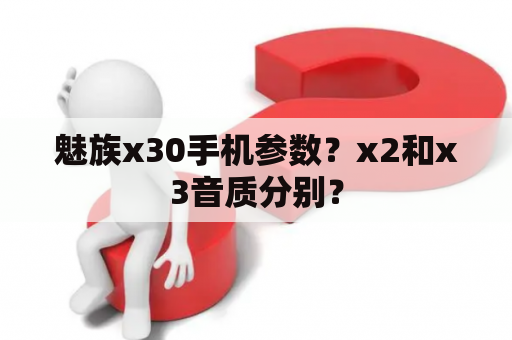 魅族x30手机参数？x2和x3音质分别？